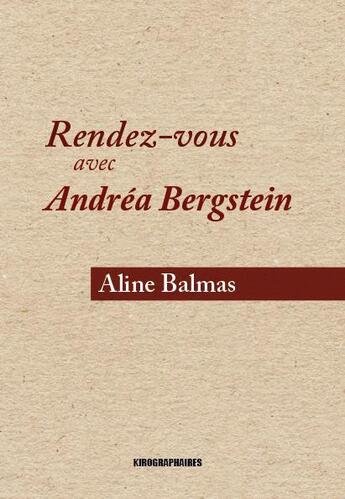 Rendez-vous avec Andréa Bergstein

Aline Balmas

KIROGRAPHAIRES